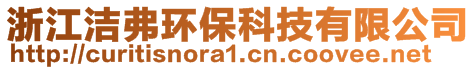 浙江洁弗环保科技有限公司
http://curitisnora1.cn.coovee.net